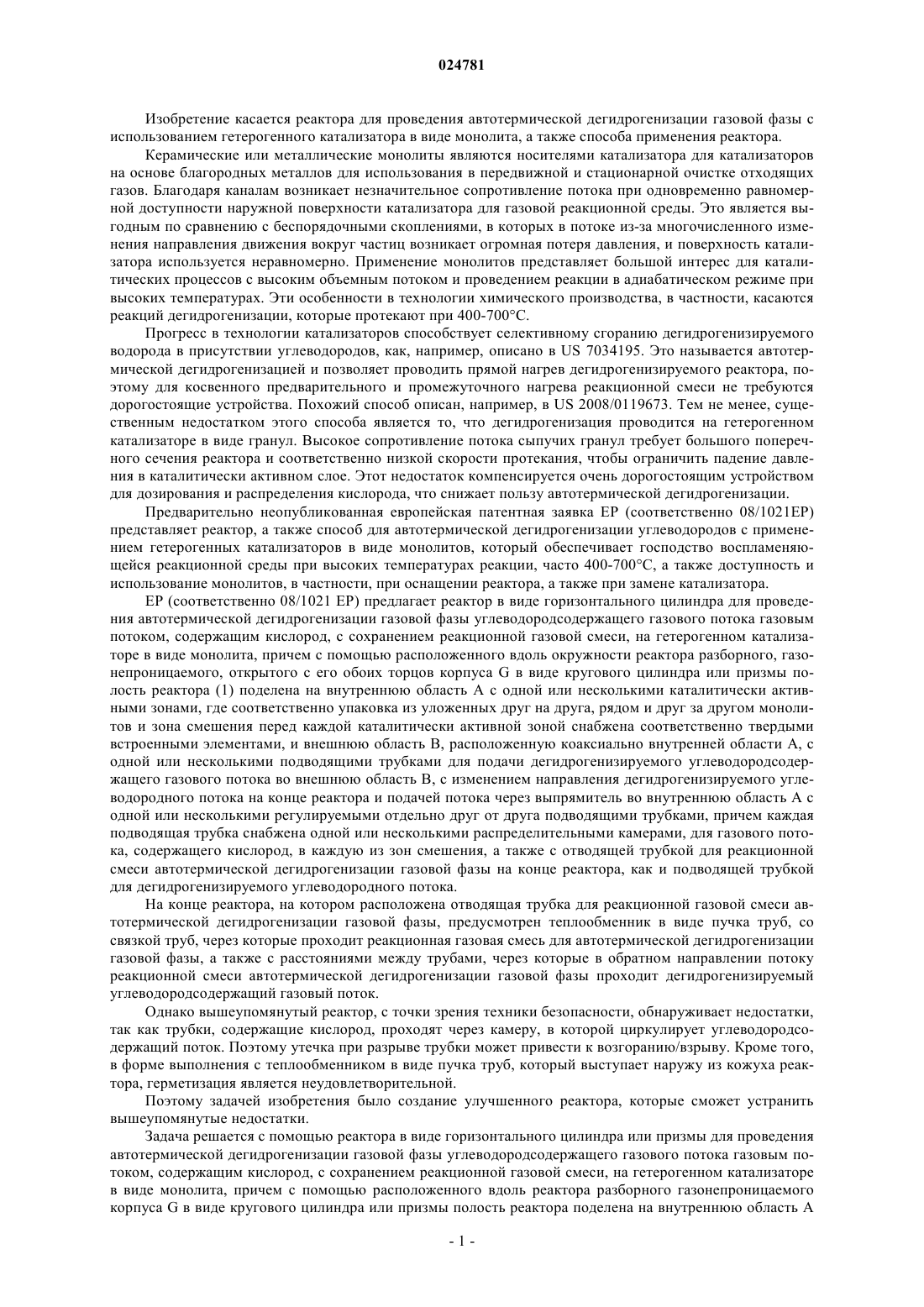 024781

Изобретение касается реактора для проведения автотермической дегидрогенизации газовой фазы с использованием гетерогенного катализатора в виде монолита, а также способа применения реактора.

Керамические или металлические монолиты являются носителями катализатора для катализаторов на основе благородных металлов для использования в передвижной и стационарной очистке отходящих газов. Благодаря каналам возникает незначительное сопротивление потока при одновременно равномерной доступности наружной поверхности катализатора для газовой реакционной среды. Это является выгодным по сравнению с беспорядочными скоплениями, в которых в потоке из-за многочисленного изменения направления движения вокруг частиц возникает огромная потеря давления, и поверхность катализатора используется неравномерно. Применение монолитов представляет большой интерес для каталитических процессов с высоким объемным потоком и проведением реакции в адиабатическом режиме при высоких температурах. Эти особенности в технологии химического производства, в частности, касаются реакций дегидрогенизации, которые протекают при 400-700°C.

Прогресс в технологии катализаторов способствует селективному сгоранию дегидрогенизируемого водорода в присутствии углеводородов, как, например, описано в US 7034195. Это называется автотермической дегидрогенизацией и позволяет проводить прямой нагрев дегидрогенизируемого реактора, поэтому для косвенного предварительного и промежуточного нагрева реакционной смеси не требуются дорогостоящие устройства. Похожий способ описан, например, в US 2008/0119673. Тем не менее, существенным недостатком этого способа является то, что дегидрогенизация проводится на гетерогенном катализаторе в виде гранул. Высокое сопротивление потока сыпучих гранул требует большого поперечного сечения реактора и соответственно низкой скорости протекания, чтобы ограничить падение давления в каталитически активном слое. Этот недостаток компенсируется очень дорогостоящим устройством для дозирования и распределения кислорода, что снижает пользу автотермической дегидрогенизации.

Предварительно неопубликованная европейская патентная заявка EP (соответственно 08/1021EP) представляет реактор, а также способ для автотермической дегидрогенизации углеводородов с применением гетерогенных катализаторов в виде монолитов, который обеспечивает господство воспламеняющейся реакционной среды при высоких температурах реакции, часто 400-700°C, а также доступность и использование монолитов, в частности, при оснащении реактора, а также при замене катализатора.

EP (соответственно 08/1021 EP) предлагает реактор в виде горизонтального цилиндра для проведения автотермической дегидрогенизации газовой фазы углеводородсодержащего газового потока газовым потоком, содержащим кислород, с сохранением реакционной газовой смеси, на гетерогенном катализаторе в виде монолита, причем с помощью расположенного вдоль окружности реактора разборного, газонепроницаемого, открытого с его обоих торцов корпуса G в виде кругового цилиндра или призмы полость реактора (1) поделена на внутреннюю область A с одной или несколькими каталитически активными зонами, где соответственно упаковка из уложенных друг на друга, рядом и друг за другом монолитов и зона смешения перед каждой каталитически активной зоной снабжена соответственно твердыми встроенными элементами, и внешнюю область B, расположенную коаксиально внутренней области A, с одной или несколькими подводящими трубками для подачи дегидрогенизируемого углеводородсодержащего газового потока во внешнюю область B, с изменением направления дегидрогенизируемого углеводородного потока на конце реактора и подачей потока через выпрямитель во внутреннюю область A с одной или несколькими регулируемыми отдельно друг от друга подводящими трубками, причем каждая подводящая трубка снабжена одной или несколькими распределительными камерами, для газового потока, содержащего кислород, в каждую из зон смешения, а также с отводящей трубкой для реакционной смеси автотермической дегидрогенизации газовой фазы на конце реактора, как и подводящей трубкой для дегидрогенизируемого углеводородного потока.

На конце реактора, на котором расположена отводящая трубка для реакционной газовой смеси автотермической дегидрогенизации газовой фазы, предусмотрен теплообменник в виде пучка труб, со связкой труб, через которые проходит реакционная газовая смесь для автотермической дегидрогенизации газовой фазы, а также с расстояниями между трубами, через которые в обратном направлении потоку реакционной смеси автотермической дегидрогенизации газовой фазы проходит дегидрогенизируемый углеводородсодержащий газовый поток.

Однако вышеупомянутый реактор, с точки зрения техники безопасности, обнаруживает недостатки, так как трубки, содержащие кислород, проходят через камеру, в которой циркулирует углеводородсодержащий поток. Поэтому утечка при разрыве трубки может привести к возгоранию/взрыву. Кроме того, в форме выполнения с теплообменником в виде пучка труб, который выступает наружу из кожуха реактора, герметизация является неудовлетворительной.

Поэтому задачей изобретения было создание улучшенного реактора, которые сможет устранить вышеупомянутые недостатки.

Задача решается с помощью реактора в виде горизонтального цилиндра или призмы для проведения автотермической дегидрогенизации газовой фазы углеводородсодержащего газового потока газовым потоком, содержащим кислород, с сохранением реакционной газовой смеси, на гетерогенном катализаторе в виде монолита, причем с помощью расположенного вдоль реактора разборного газонепроницаемого корпуса G в виде кругового цилиндра или призмы полость реактора поделена на внутреннюю область A

- 1 -